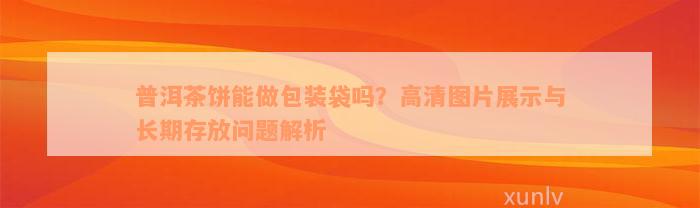 普洱茶饼能做包装袋吗？高清图片展示与长期存放问题解析

xunlv